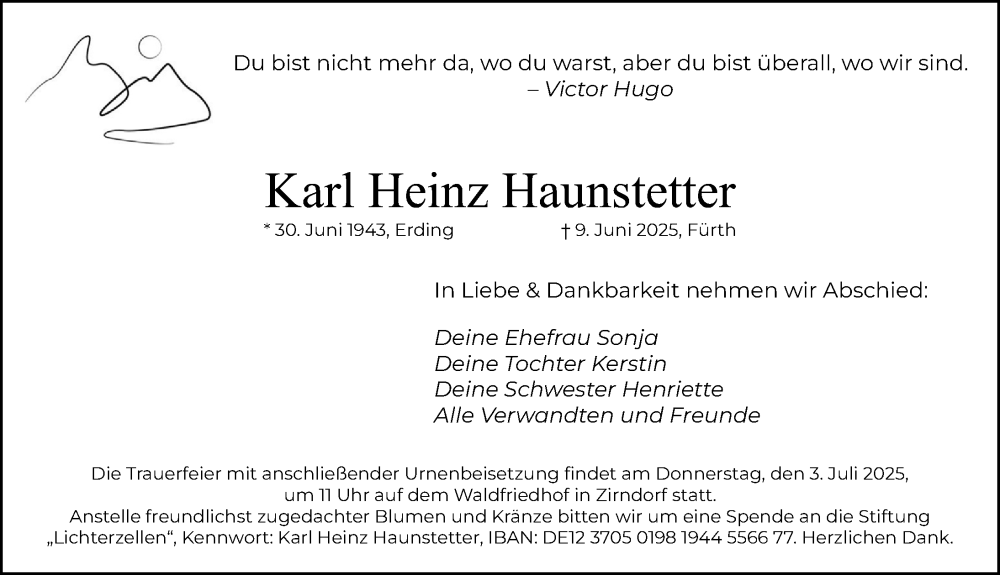 Du bist nicht mehr da, wo du warst, aber du bist überall, wo wir sind.
– Victor Hugo

Karl Heinz Haunstetter

* 30. Juni 1943, Erding † 9. Juni 2025, Fürth

In Liebe & Dankbarkeit nehmen wir Abschied:

Deine Ehefrau Sonja
Deine Tochter Kerstin
Deine Schwester Henriette
Alle Verwandten und Freunde

Die Trauerfeier mit anschließender Urnenbeisetzung findet am Donnerstag, den 3. Juli 2025, um 11 Uhr auf dem Waldfriedhof in Zirndorf statt.
Anstelle freundlichst zugedachter Blumen und Kränze bitten wir um eine Spende an die Stiftung „Lichterzellen“, Kennwort: Karl Heinz Haunstetter, IBAN: DE12 3705 0198 1944 5566 77. Herzlichen Dank.